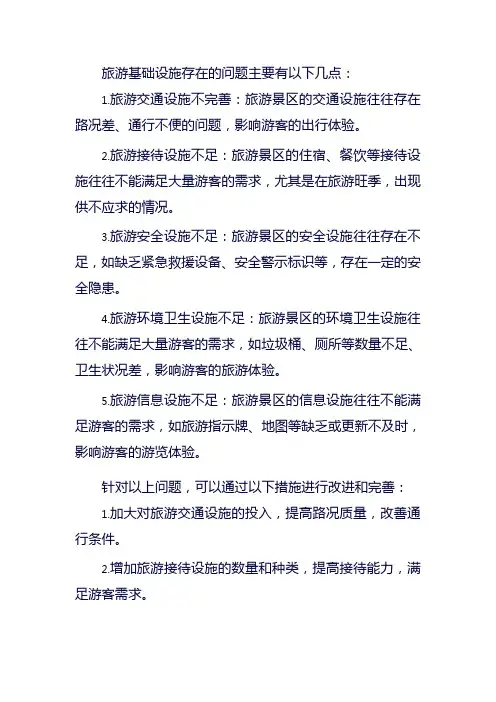 旅游基础设施存在的问题主要有以下几点：

1.旅游交通设施不完善：旅游景区的交通设施往往存在路况差、通行不便的问题，影响游客的出行体验。

2.旅游接待设施不足：旅游景区的住宿、餐饮等接待设施往往不能满足大量游客的需求，尤其是在旅游旺季，出现供不应求的情况。

3.旅游安全设施不足：旅游景区的安全设施往往存在不足，如缺乏紧急救援设备、安全警示标识等，存在一定的安全隐患。

4.旅游环境卫生设施不足：旅游景区的环境卫生设施往往不能满足大量游客的需求，如垃圾桶、厕所等数量不足、卫生状况差，影响游客的旅游体验。

5.旅游信息设施不足：旅游景区的信息设施往往不能满足游客的需求，如旅游指示牌、地图等缺乏或更新不及时，影响游客的游览体验。

针对以上问题，可以通过以下措施进行改进和完善：

1.加大对旅游交通设施的投入，提高路况质量，改善通行条件。

2.增加旅游接待设施的数量和种类，提高接待能力，满足游客需求。